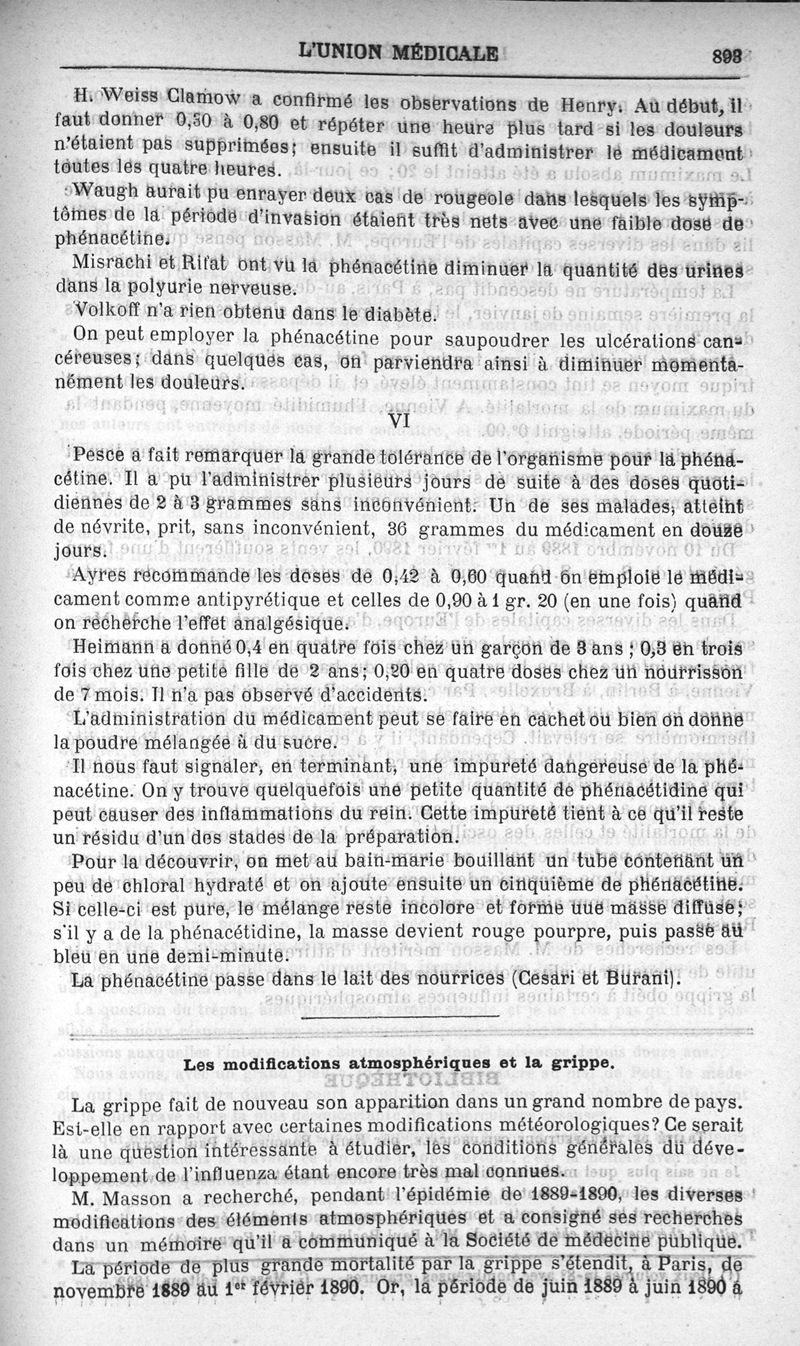 L'UNION MÉDICALE 893

H. Weiss Clamow a confirmé les observations de Henry. Au début, il faut donner 0,50 à 0,80 et répéter une heure plus tard si les douleurs n'étaient pas supprimées; ensuite il suffit d'administrer le médicament toutes les quatre heures.

Waugh aurait pu enrayer deux cas de rougeole dans lesquels les symptômes de la période d'invasion étaient très nets avec une faible dose de phénacétine.

Misrachi et Rifat ont vu la phénacétine diminuer la quantité des urines dans la polyurie nerveuse.

Volkoff n'a rien obtenu dans le diabète.

On peut employer la phénacétine pour saupoudrer les ulcérations cancéreuses; dans quelques cas, on parviendra ainsi à diminuer momentanément les douleurs.

VI

Pesce a fait remarquer la grande tolérance de l'organisme pour la phénacétine. Il a pu l'administrer plusieurs jours de suite à des doses quotidiennes de 2 à 3 grammes sans inconvénient. Un de ses malades, atteint de névrite, prit, sans inconvénient, 36 grammes du médicament en douze jours.

Ayres recommande les doses de 0,42 à 0,60 quand on emploie le médicament comme antipyrétique et celles de 0,90 à 1 gr. 20 (en une fois) quand on recherche l'effet analgésique.

Heimann a donné 0,4 en quatre fois chez un garçon de 3 ans ; 0,3 en trois fois chez une petite fille de 2 ans; 0,20 en quatre doses chez un nourrisson de 7 mois. Il n'a pas observé d'accidents.

L'administration du médicament peut se faire en cachet ou bien on donne la poudre mélangée à du sucre.

Il nous faut signaler, en terminant, une impureté dangereuse de la phénacétine. On y trouve quelquefois une petite quantité de phénacétidine qui peut causer des inflammations du rein. Cette impureté tient à ce qu'il reste un résidu d'un des stades de la préparation.

Pour la découvrir, on met au bain-marie bouillant un tube contenant un peu de chloral hydraté et on ajoute ensuite un cinquième de phénacétine. Si celle-ci est pure, le mélange reste incolore et forme une masse diffuse; s'il y a de la phénacétidine, la masse devient rouge pourpre, puis passe au bleu en une demi-minute.

La phénacétine passe dans le lait des nourrices (Cesari et Burani).

Les modifications atmosphériques et la grippe.

La grippe fait de nouveau son apparition dans un grand nombre de pays. Est-elle en rapport avec certaines modifications météorologiques? Ce serait là une question intéressante à étudier, les conditions générales du développement de l'influenza étant encore très mal connues.

M. Masson a recherché, pendant l'épidémie de 1889-1890, les diverses modifications des éléments atmosphériques et a consigné ses recherches dans un mémoire qu'il a communiqué à la Société de médecine publique.

La période de plus grande mortalité par la grippe s'étendit, à Paris, de novembre 1889 au 1er février 1890. Or, la période de juin 1889 à juin 1890 a